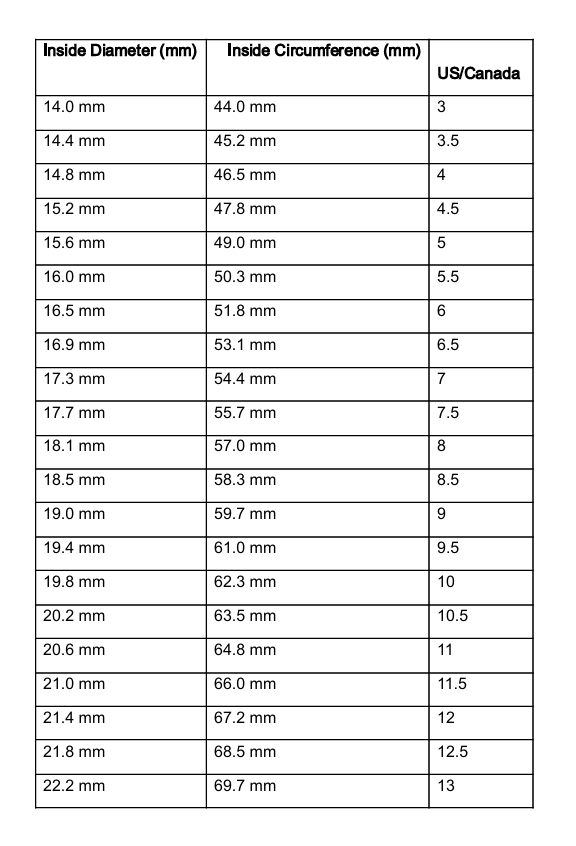 | Inside Diameter (mm) | Inside Circumference (mm) | US/Canada |
|---|---|---|
| 14.0 mm | 44.0 mm | 3 |
| 14.4 mm | 45.2 mm | 3.5 |
| 14.8 mm | 46.5 mm | 4 |
| 15.2 mm | 47.8 mm | 4.5 |
| 15.6 mm | 49.0 mm | 5 |
| 16.0 mm | 50.3 mm | 5.5 |
| 16.5 mm | 51.8 mm | 6 |
| 16.9 mm | 53.1 mm | 6.5 |
| 17.3 mm | 54.4 mm | 7 |
| 17.7 mm | 55.7 mm | 7.5 |
| 18.1 mm | 57.0 mm | 8 |
| 18.5 mm | 58.3 mm | 8.5 |
| 19.0 mm | 59.7 mm | 9 |
| 19.4 mm | 61.0 mm | 9.5 |
| 19.8 mm | 62.3 mm | 10 |
| 20.2 mm | 63.5 mm | 10.5 |
| 20.6 mm | 64.8 mm | 11 |
| 21.0 mm | 66.0 mm | 11.5 |
| 21.4 mm | 67.2 mm | 12 |
| 21.8 mm | 68.5 mm | 12.5 |
| 22.2 mm | 69.7 mm | 13 |